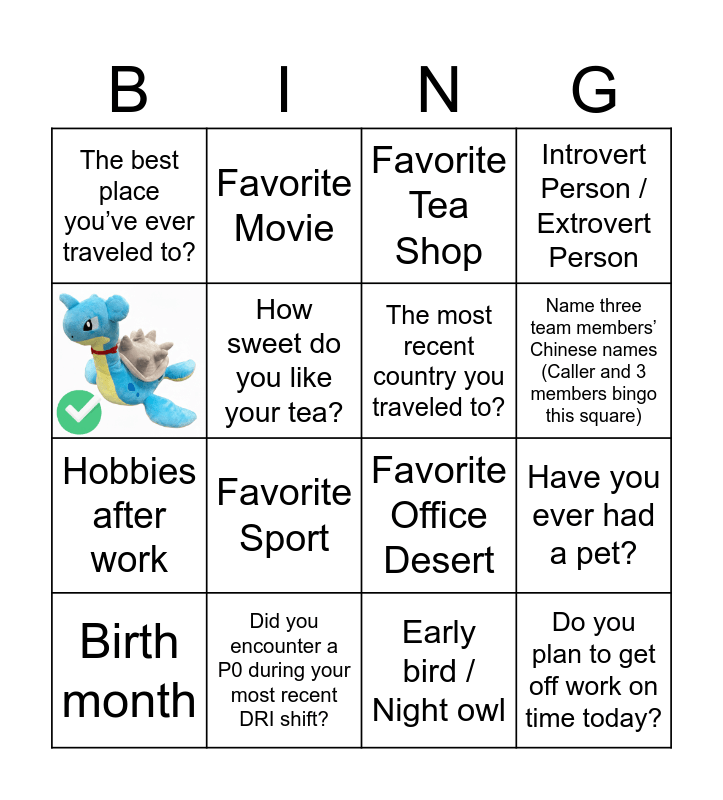 | B | I | N | G |
|---|---|---|---|
| The best place you've ever traveled to? | Favorite Movie | Favorite Tea Shop | Introvert Person / Extrovert Person |
|  | How sweet do you like your tea? | The most recent country you traveled to? | Name three team members' Chinese names (Caller and 3 members bingo this square) |
| Hobbies after work | Favorite Sport | Favorite Office Desert | Have you ever had a pet? |
| Birth month | Did you encounter a P0 during your most recent DRI shift? | Early bird / Night owl | Do you plan to get off work on time today? |